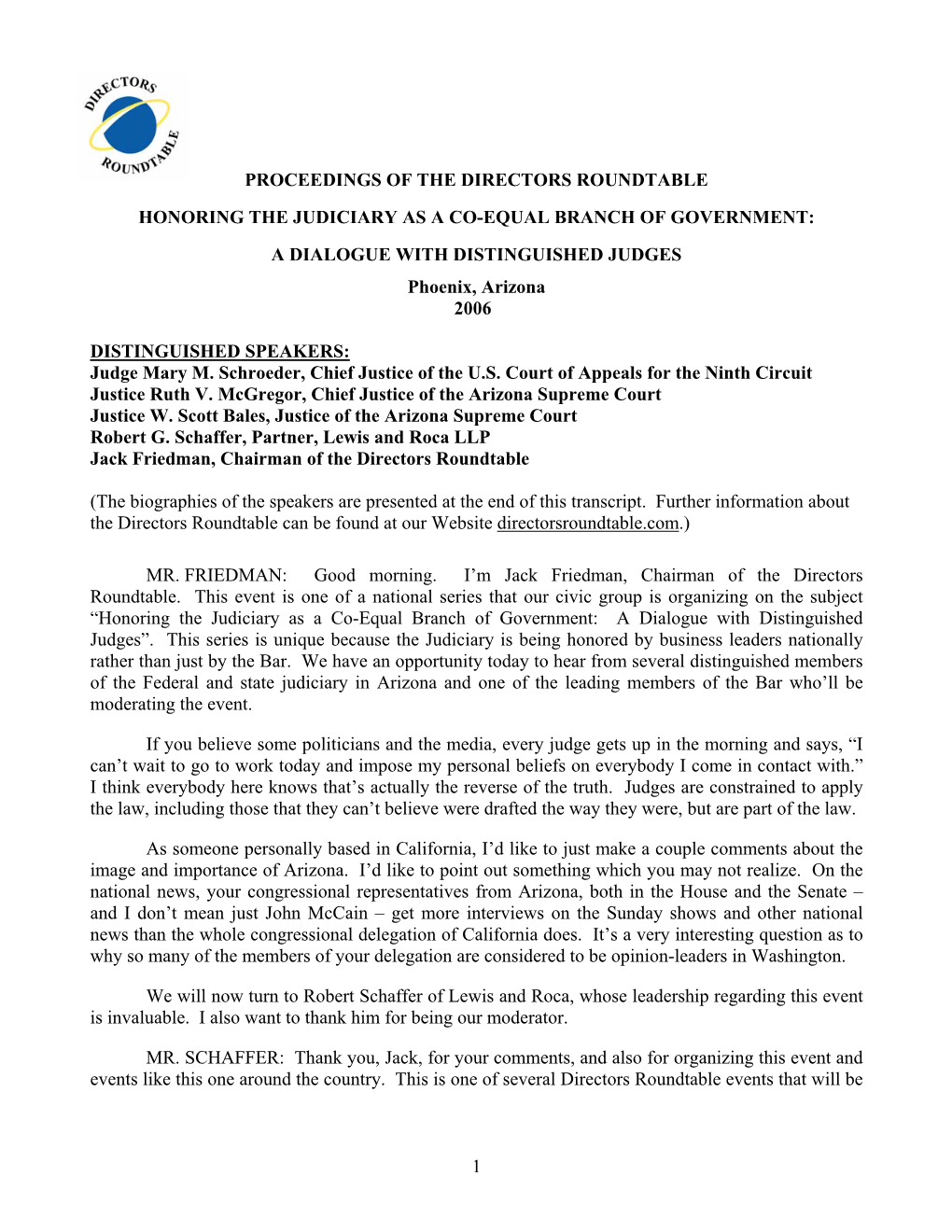 DIRECTORS ROUNDTABLE

PROCEEDINGS OF THE DIRECTORS ROUNDTABLE

HONORING THE JUDICIARY AS A CO-EQUAL BRANCH OF GOVERNMENT:

A DIALOGUE WITH DISTINGUISHED JUDGES

Phoenix, Arizona
2006

DISTINGUISHED SPEAKERS:
Judge Mary M. Schroeder, Chief Justice of the U.S. Court of Appeals for the Ninth Circuit
Justice Ruth V. McGregor, Chief Justice of the Arizona Supreme Court
Justice W. Scott Bales, Justice of the Arizona Supreme Court
Robert G. Schaffer, Partner, Lewis and Roca LLP
Jack Friedman, Chairman of the Directors Roundtable

(The biographies of the speakers are presented at the end of this transcript. Further information about the Directors Roundtable can be found at our Website directorsroundtable.com.)

MR. FRIEDMAN: Good morning. I'm Jack Friedman, Chairman of the Directors Roundtable. This event is one of a national series that our civic group is organizing on the subject "Honoring the Judiciary as a Co-Equal Branch of Government: A Dialogue with Distinguished Judges". This series is unique because the Judiciary is being honored by business leaders nationally rather than just by the Bar. We have an opportunity today to hear from several distinguished members of the Federal and state judiciary in Arizona and one of the leading members of the Bar who'll be moderating the event.

If you believe some politicians and the media, every judge gets up in the morning and says, "I can't wait to go to work today and impose my personal beliefs on everybody I come in contact with." I think everybody here knows that's actually the reverse of the truth. Judges are constrained to apply the law, including those that they can't believe were drafted the way they were, but are part of the law.

As someone personally based in California, I'd like to just make a couple comments about the image and importance of Arizona. I'd like to point out something which you may not realize. On the national news, your congressional representatives from Arizona, both in the House and the Senate – and I don't mean just John McCain – get more interviews on the Sunday shows and other national news than the whole congressional delegation of California does. It's a very interesting question as to why so many of the members of your delegation are considered to be opinion-leaders in Washington.

We will now turn to Robert Schaffer of Lewis and Roca, whose leadership regarding this event is invaluable. I also want to thank him for being our moderator.

MR. SCHAFFER: Thank you, Jack, for your comments, and also for organizing this event and events like this one around the country. This is one of several Directors Roundtable events that will be

1